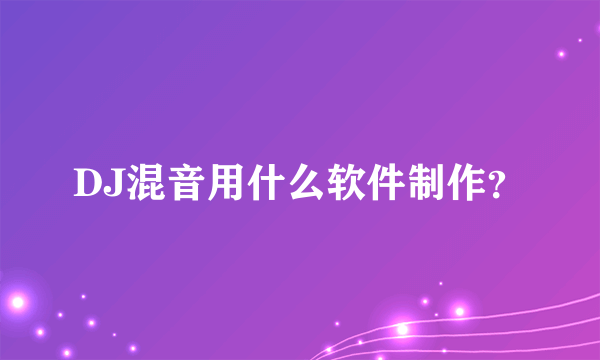 DJ混音用什么软件制作?